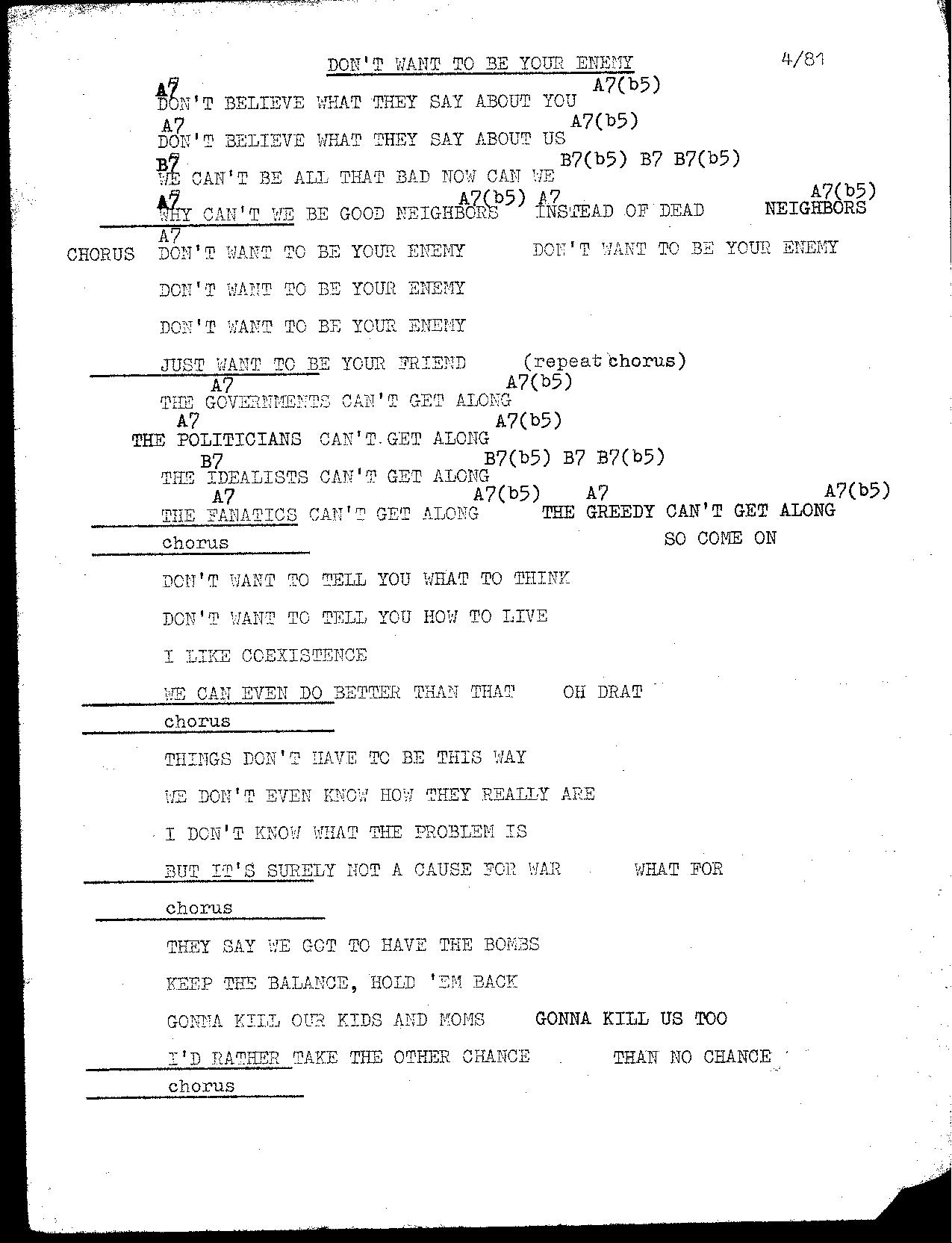 DON'T WANT TO BE YOUR ENEMY

4/81

A7 A7(b5)
DON'T BELIEVE WHAT THEY SAY ABOUT YOU

A7 A7(b5)
DON'T BELIEVE WHAT THEY SAY ABOUT US

B7 B7(b5) B7 B7(b5)
WE CAN'T BE ALL THAT BAD NOW CAN WE

A7 A7(b5) A7 A7(b5)
WHY CAN'T WE BE GOOD NEIGHBORS INSTEAD OF DEAD NEIGHBORS

A7
CHORUS DON'T WANT TO BE YOUR ENEMY DON'T WANT TO BE YOUR ENEMY

DON'T WANT TO BE YOUR ENEMY

DON'T WANT TO BE YOUR ENEMY

JUST WANT TO BE YOUR FRIEND (repeat chorus)

A7 A7(b5)
THE GOVERNMENTS CAN'T GET ALONG

A7 A7(b5)
THE POLITICIANS CAN'T GET ALONG

B7 B7(b5) B7 B7(b5)
THE IDEALISTS CAN'T GET ALONG

A7 A7(b5) A7 A7(b5)
THE FANATICS CAN'T GET ALONG THE GREEDY CAN'T GET ALONG

chorus SO COME ON

DON'T WANT TO TELL YOU WHAT TO THINK

DON'T WANT TO TELL YOU HOW TO LIVE

I LIKE COEXISTENCE

WE CAN EVEN DO BETTER THAN THAT OH DRAT

chorus

THINGS DON'T HAVE TO BE THIS WAY

WE DON'T EVEN KNOW HOW THEY REALLY ARE

I DON'T KNOW WHAT THE PROBLEM IS

BUT IT'S SURELY NOT A CAUSE FOR WAR WHAT FOR

chorus

THEY SAY WE GOT TO HAVE THE BOMBS

KEEP THE BALANCE, HOLD 'EM BACK

GONNA KILL OUR KIDS AND MOMS GONNA KILL US TOO

I'D RATHER TAKE THE OTHER CHANCE THAN NO CHANCE

chorus